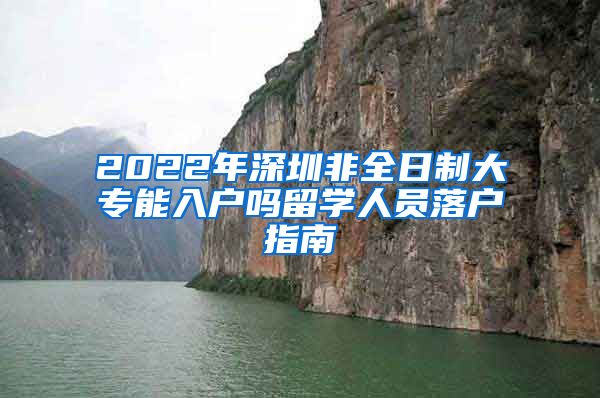 2022年深圳非全日制大专能入户吗留学人员落户指南